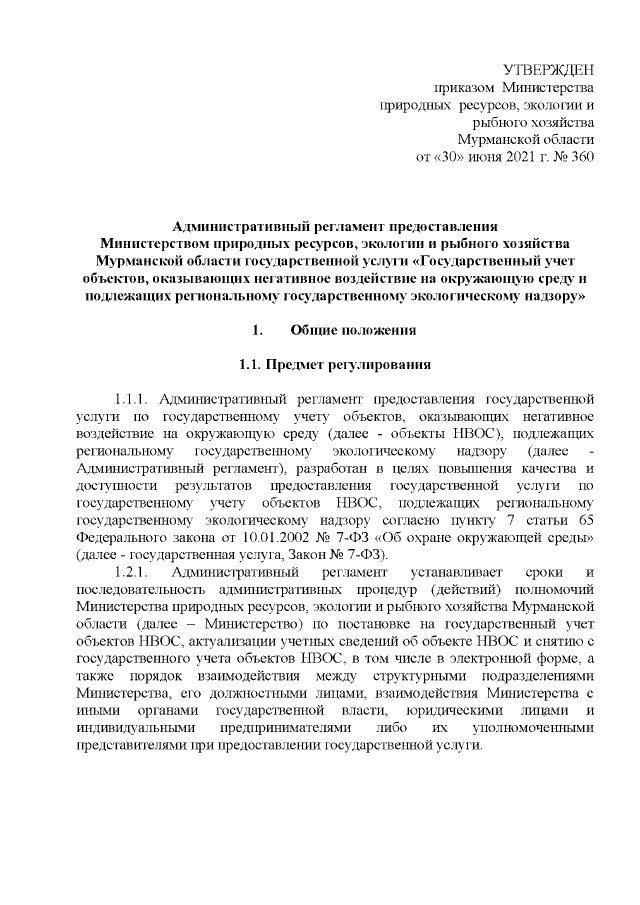 УТВЕРЖДЕН
приказом Министерства
природных ресурсов, экологии и
рыбного хозяйства
Мурманской области
от «30» июня 2021 г. № 360

Административный регламент предоставления Министерством природных ресурсов, экологии и рыбного хозяйства Мурманской области государственной услуги «Государственный учет объектов, оказывающих негативное воздействие на окружающую среду и подлежащих региональному государственному экологическому надзору»

1. Общие положения

1.1. Предмет регулирования

1.1.1. Административный регламент предоставления государственной услуги по государственному учету объектов, оказывающих негативное воздействие на окружающую среду (далее - объекты НВОС), подлежащих региональному государственному экологическому надзору (далее - Административный регламент), разработан в целях повышения качества и доступности результатов предоставления государственной услуги по государственному учету объектов НВОС, подлежащих региональному государственному экологическому надзору согласно пункту 7 статьи 65 Федерального закона от 10.01.2002 № 7-ФЗ «Об охране окружающей среды» (далее - государственная услуга, Закон № 7-ФЗ).

1.2.1. Административный регламент устанавливает сроки и последовательность административных процедур (действий) полномочий Министерства природных ресурсов, экологии и рыбного хозяйства Мурманской области (далее – Министерство) по постановке на государственный учет объектов НВОС, актуализации учетных сведений об объекте НВОС и снятию с государственного учета объектов НВОС, в том числе в электронной форме, а также порядок взаимодействия между структурными подразделениями Министерства, его должностными лицами, взаимодействия Министерства с иными органами государственной власти, юридическими лицами и индивидуальными предпринимателями либо их уполномоченными представителями при предоставлении государственной услуги.